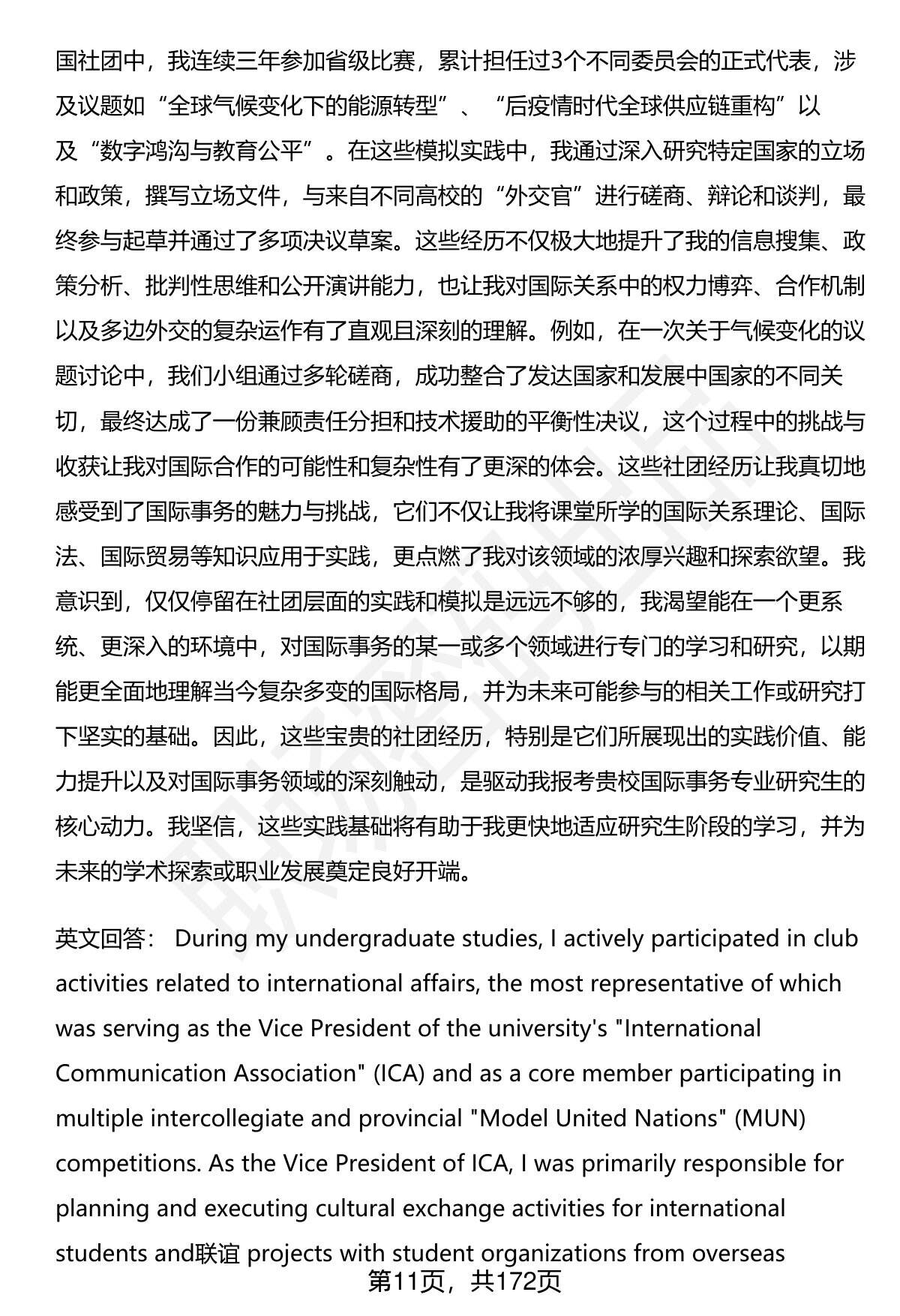 国社团中，我连续三年参加省级比赛，累计担任过3个不同委员会的正式代表，涉及议题如“全球气候变化下的能源转型”、“后疫情时代全球供应链重构”以及“数字鸿沟与教育公平”。在这些模拟实践中，我通过深入研究特定国家的立场和政策，撰写立场文件，与来自不同高校的“外交官”进行磋商、辩论和谈判，最终参与起草并通过了多项决议草案。这些经历不仅极大地提升了我的信息搜集、政策分析、批判性思维和公开演讲能力，也让我对国际关系中的权力博弈、合作机制以及多边外交的复杂运作有了直观且深刻的理解。例如，在一次关于气候变化的议题讨论中，我们小组通过多轮磋商，成功整合了发达国家和发展中国家的不同关切，最终达成了一份兼顾责任分担和技术援助的平衡性决议，这个过程中的挑战与收获让我对国际合作的可能性和复杂性有了更深的体会。这些社团经历让我真切地感受到了国际事务的魅力与挑战，它们不仅让我将课堂所学的国际关系理论、国际法、国际贸易等知识应用于实践，更点燃了我对该领域的浓厚兴趣和探索欲望。我意识到，仅仅停留在社团层面的实践和模拟是远远不够的，我渴望能在一个更系统、更深入的环境中，对国际事务的某一或多个领域进行专门的学习和研究，以期能更全面地理解当今复杂多变的国际格局，并为未来可能参与的相关工作或研究打下坚实的基础。因此，这些宝贵的社团经历，特别是它们所展现出的实践价值、能力提升以及对国际事务领域的深刻触动，是驱动我报考贵校国际事务专业研究生的核心动力。我坚信，这些实践基础将有助于我更快地适应研究生阶段的学习，并为未来的学术探索或职业发展奠定良好开端。

英文回答： During my undergraduate studies, I actively participated in club activities related to international affairs, the most representative of which was serving as the Vice President of the university's "International Communication Association" (ICA) and as a core member participating in multiple intercollegiate and provincial "Model United Nations" (MUN) competitions. As the Vice President of ICA, I was primarily responsible for planning and executing cultural exchange activities for international students and联谊 projects with student organizations from overseas

第11页，共172页